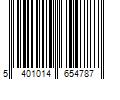 5 401014 654787